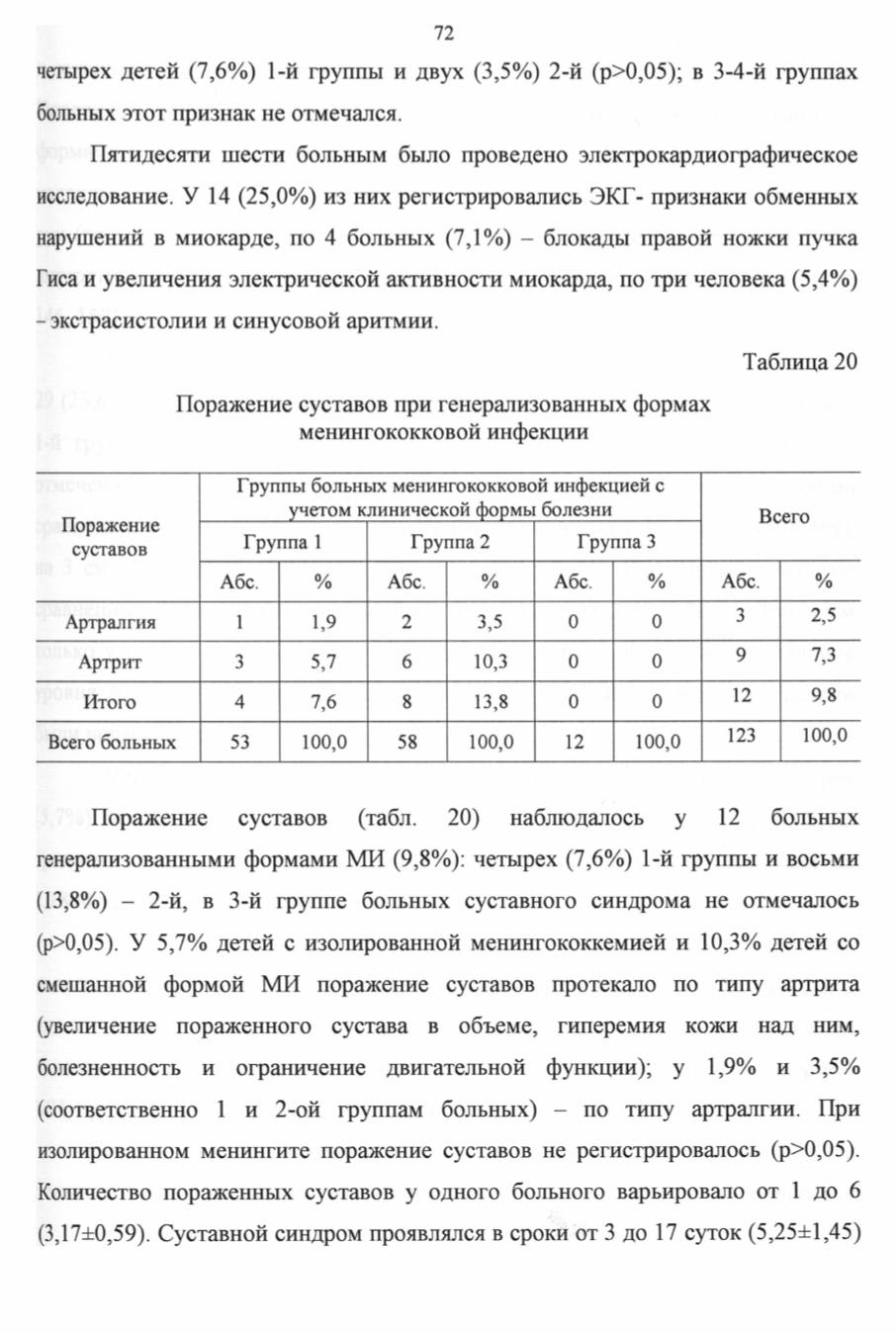 72

четырех детей (7,6%) 1-й группы и двух (3,5%) 2-й (p>0,05); в 3-4-й группах больных этот признак не отмечался.

Пятидесяти шести больным было проведено электрокардиографическое исследование. У 14 (25,0%) из них регистрировались ЭКГ- признаки обменных нарушений в миокарде, по 4 больных (7,1%) – блокады правой ножки пучка Гиса и увеличения электрической активности миокарда, по три человека (5,4%) – экстрасистолии и синусовой аритмии.

Таблица 20

Поражение суставов при генерализованных формах менингококковой инфекции

| Поражение суставов | Группы больных менингококковой инфекцией с учетом клинической формы болезни | | | | | | Всего | |
|---|---|---|---|---|---|---|---|---|
| | Группа 1 | | Группа 2 | | Группа 3 | | | |
| | Абс. | % | Абс. | % | Абс. | % | Абс. | % |
| Артралгия | 1 | 1,9 | 2 | 3,5 | 0 | 0 | 3 | 2,5 |
| Артрит | 3 | 5,7 | 6 | 10,3 | 0 | 0 | 9 | 7,3 |
| Итого | 4 | 7,6 | 8 | 13,8 | 0 | 0 | 12 | 9,8 |
| Всего больных | 53 | 100,0 | 58 | 100,0 | 12 | 100,0 | 123 | 100,0 |

Поражение суставов (табл. 20) наблюдалось у 12 больных генерализованными формами МИ (9,8%): четырех (7,6%) 1-й группы и восьми (13,8%) – 2-й, в 3-й группе больных суставного синдрома не отмечалось (p>0,05). У 5,7% детей с изолированной менингококкемией и 10,3% детей со смешанной формой МИ поражение суставов протекало по типу артрита (увеличение пораженного сустава в объеме, гиперемия кожи над ним, болезненность и ограничение двигательной функции); у 1,9% и 3,5% (соответственно 1 и 2-ой группам больных) – по типу артралгии. При изолированном менингите поражение суставов не регистрировалось (p>0,05). Количество пораженных суставов у одного больного варьировало от 1 до 6 (3,17±0,59). Суставной синдром проявлялся в сроки от 3 до 17 суток (5,25±1,45)